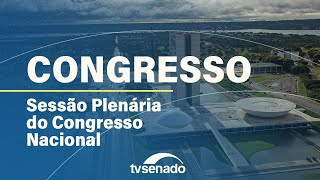 CONGRESSO

Sessão Plenária do Congresso Nacional

tvsenado